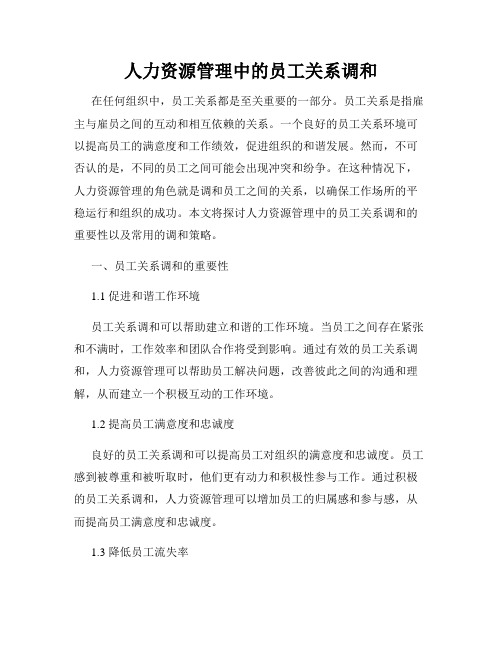 人力资源管理中的员工关系调和

在任何组织中，员工关系都是至关重要的一部分。员工关系是指雇主与雇员之间的互动和相互依赖的关系。一个良好的员工关系环境可以提高员工的满意度和工作绩效，促进组织的和谐发展。然而，不可否认的是，不同的员工之间可能会出现冲突和纷争。在这种情况下，人力资源管理的角色就是调和员工之间的关系，以确保工作场所的平稳运行和组织的成功。本文将探讨人力资源管理中的员工关系调和的重要性以及常用的调和策略。

一、员工关系调和的重要性

1.1 促进和谐工作环境

员工关系调和可以帮助建立和谐的工作环境。当员工之间存在紧张和不满时，工作效率和团队合作将受到影响。通过有效的员工关系调和，人力资源管理可以帮助员工解决问题，改善彼此之间的沟通和理解，从而建立一个积极互动的工作环境。

1.2 提高员工满意度和忠诚度

良好的员工关系调和可以提高员工对组织的满意度和忠诚度。员工感到被尊重和被听取时，他们更有动力和积极性参与工作。通过积极的员工关系调和，人力资源管理可以增加员工的归属感和参与感，从而提高员工满意度和忠诚度。

1.3 降低员工流失率